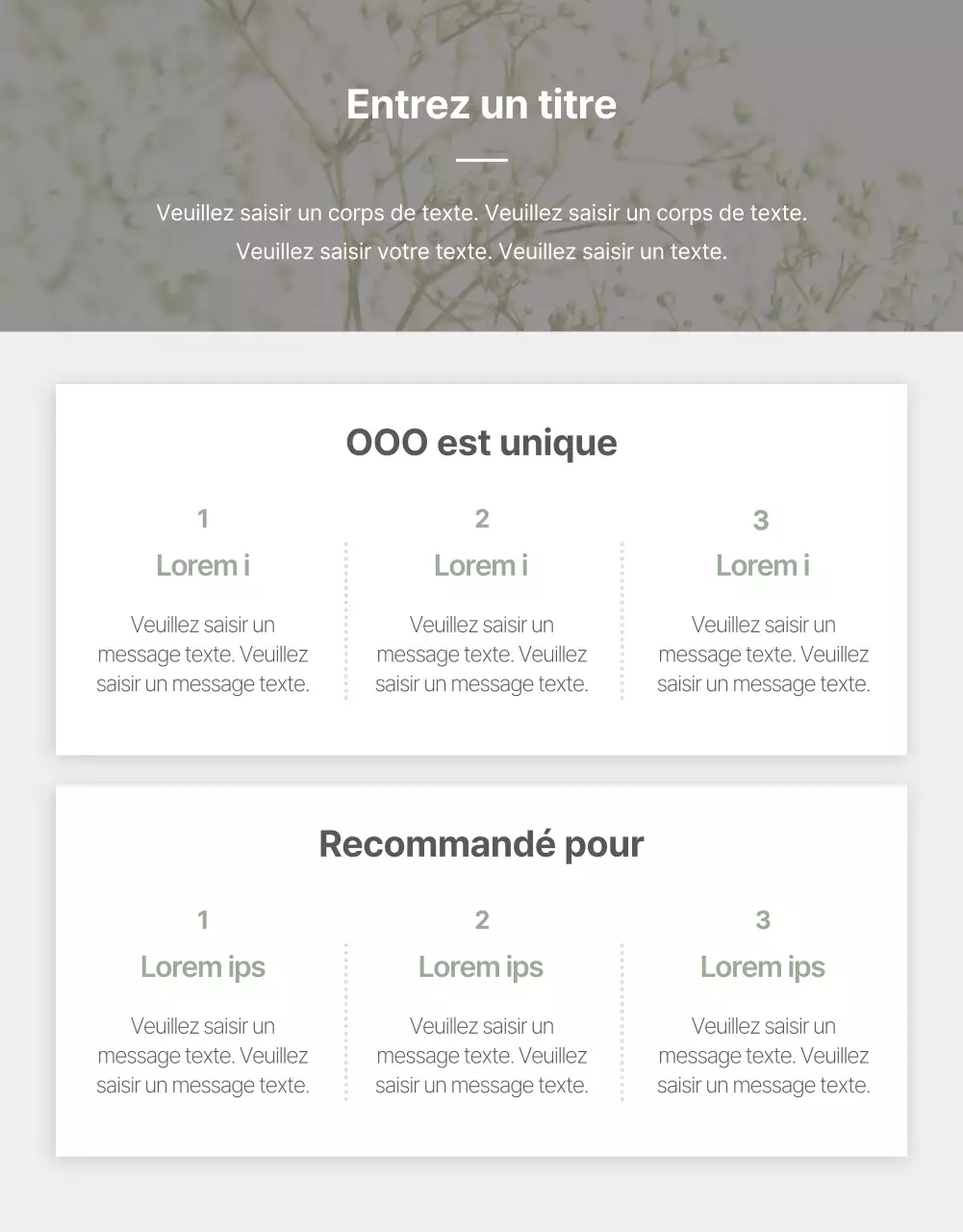 Entrez un titre

Veuillez saisir un corps de texte. Veuillez saisir un corps de texte. Veuillez saisir votre texte. Veuillez saisir un texte.

OOO est unique

1

Lorem i

Veuillez saisir un message texte. Veuillez saisir un message texte.

2

Lorem i

Veuillez saisir un message texte. Veuillez saisir un message texte.

3

Lorem i

Veuillez saisir un message texte. Veuillez saisir un message texte.

Recommandé pour

1

Lorem ips

Veuillez saisir un message texte. Veuillez saisir un message texte.

2

Lorem ips

Veuillez saisir un message texte. Veuillez saisir un message texte.

3

Lorem ips

Veuillez saisir un message texte. Veuillez saisir un message texte.